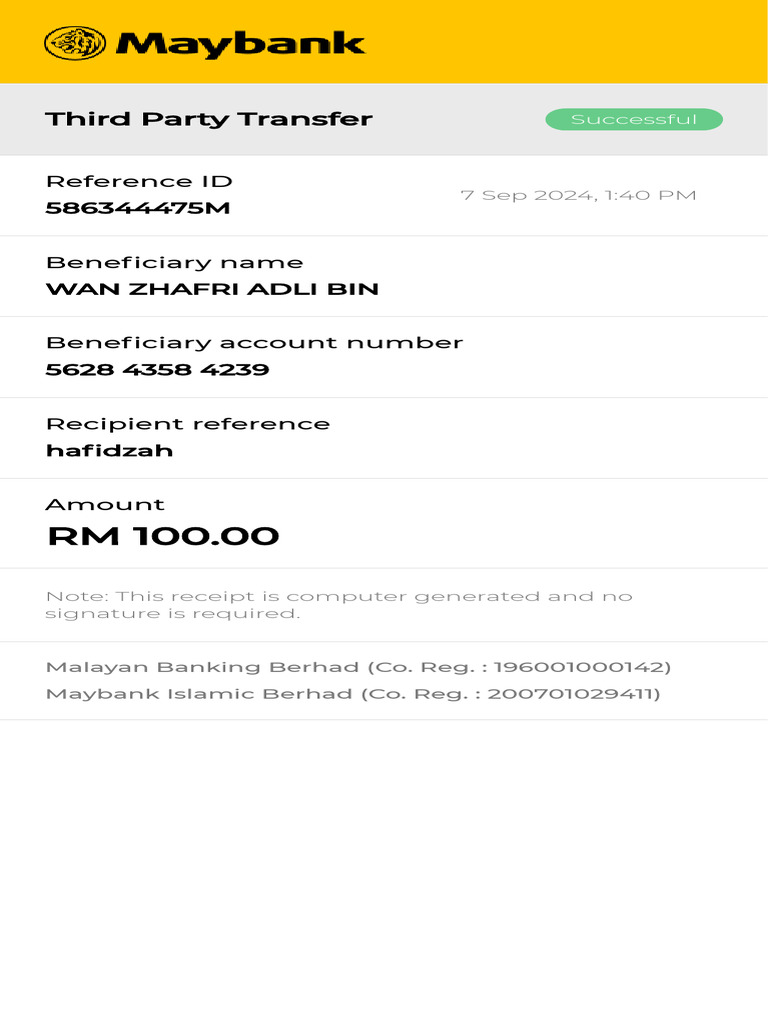 Maybank

Third Party Transfer

Successful

Reference ID
586344475M

7 Sep 2024, 1:40 PM

Beneficiary name
WAN ZHAFRI ADLI BIN

Beneficiary account number
5628 4358 4239

Recipient reference
hafidzah

Amount
RM 100.00

Note: This receipt is computer generated and no signature is required.

Malayan Banking Berhad (Co. Reg. : 196001000142)
Maybank Islamic Berhad (Co. Reg. : 200701029411)